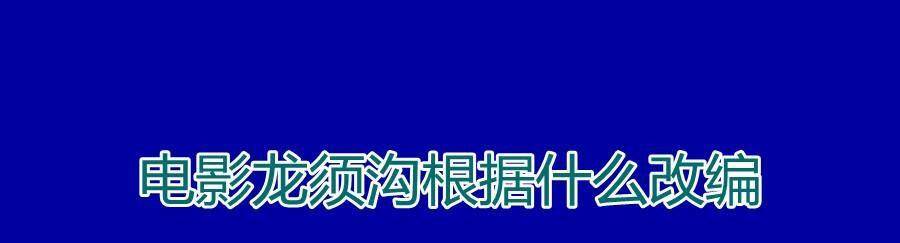 电影龙须沟根据什么改编